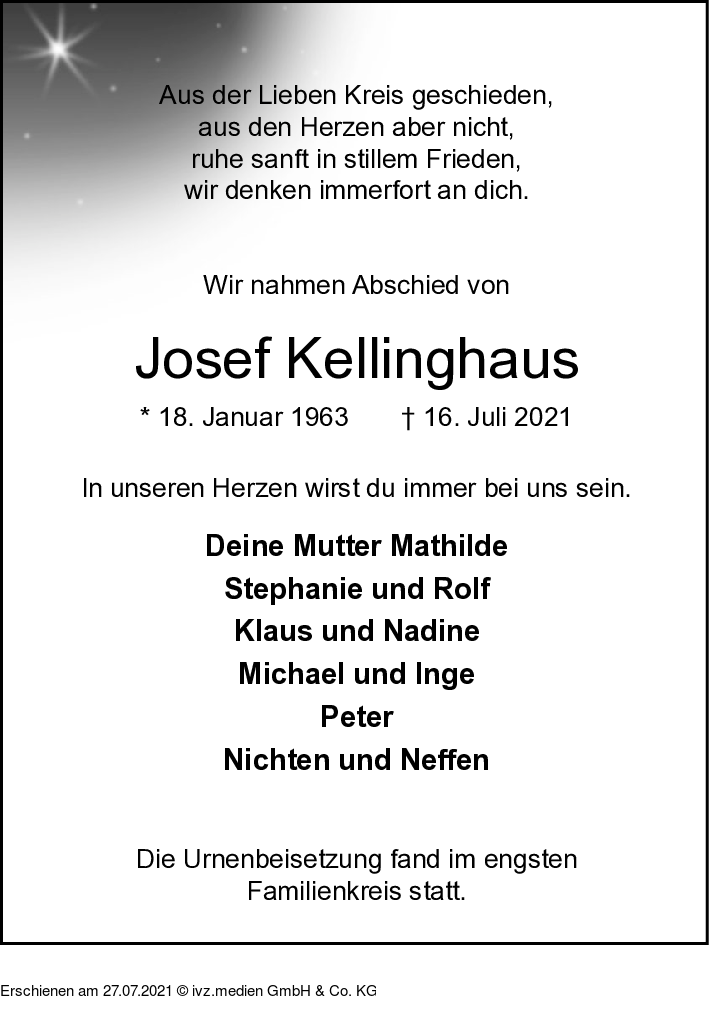 Aus der Lieben Kreis geschieden,
aus den Herzen aber nicht,
ruhe sanft in stillem Frieden,
wir denken immerfort an dich.

Wir nahmen Abschied von

Josef Kellinghaus

* 18. Januar 1963 † 16. Juli 2021

In unseren Herzen wirst du immer bei uns sein.

Deine Mutter Mathilde
Stephanie und Rolf
Klaus und Nadine
Michael und Inge
Peter
Nichten und Neffen

Die Urnenbeisetzung fand im engsten Familienkreis statt.

Erschienen am 27.07.2021 © ivz.medien GmbH & Co. KG